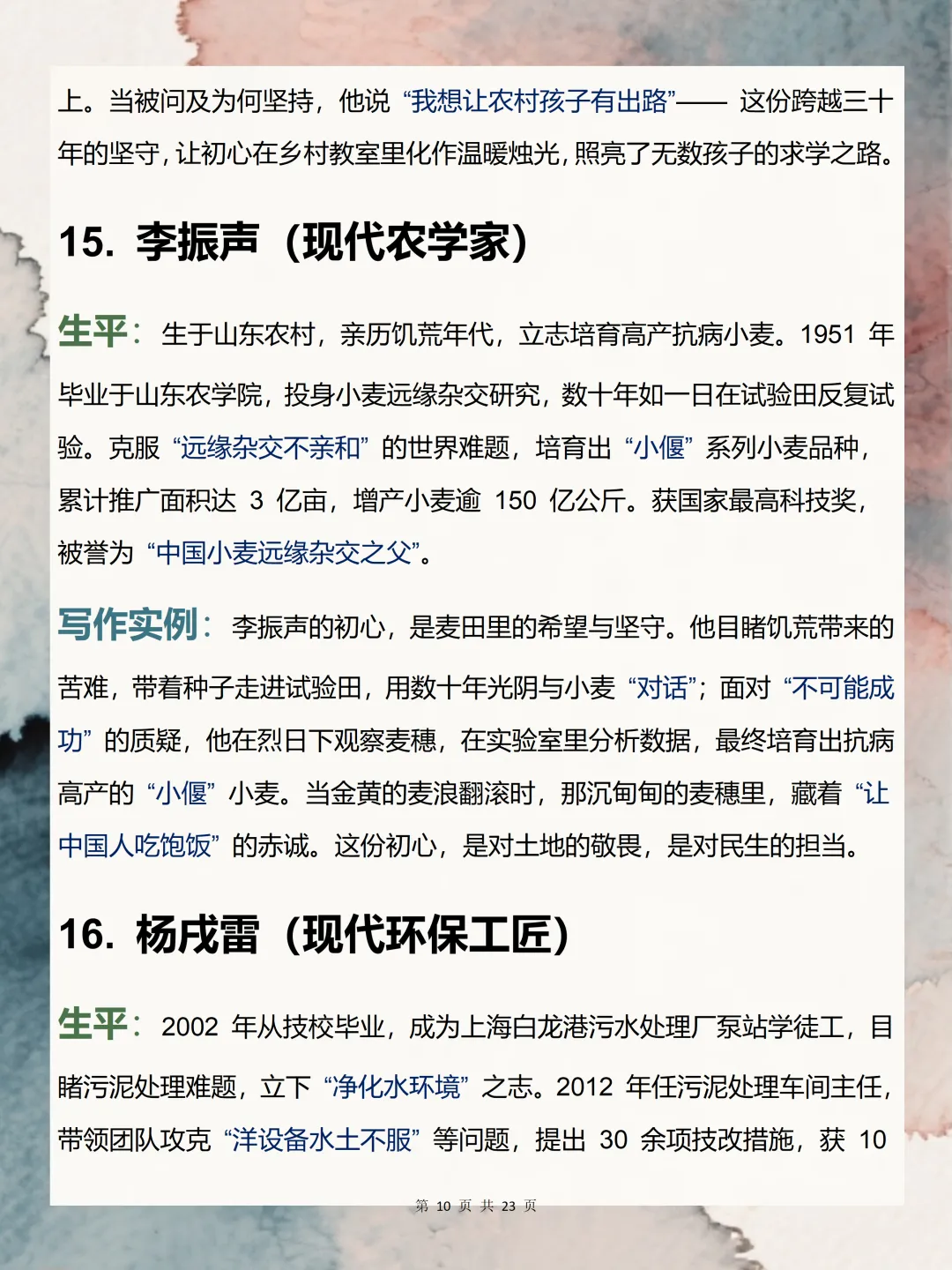 上。当被问及为何坚持，他说“我想让农村孩子有出路”—— 这份跨越三十年的坚守，让初心在乡村教室里化作温暖烛光，照亮了无数孩子的求学之路。

15. 李振声（现代农学家）

生平：生于山东农村，亲历饥荒年代，立志培育高产抗病小麦。1951 年毕业于山东农学院，投身小麦远缘杂交研究，数十年如一日在试验田反复试验。克服“远缘杂交不亲和”的世界难题，培育出“小偃”系列小麦品种，累计推广面积达 3 亿亩，增产小麦逾 150 亿公斤。获国家最高科技奖，被誉为“中国小麦远缘杂交之父”。

写作实例：李振声的初心，是麦田里的希望与坚守。他目睹饥荒带来的苦难，带着种子走进试验田，用数十年光阴与小麦“对话”；面对“不可能成功”的质疑，他在烈日下观察麦穗，在实验室里分析数据，最终培育出抗病高产的“小偃”小麦。当金黄的麦浪翻滚时，那沉甸甸的麦穗里，藏着“让中国人吃饱饭”的赤诚。这份初心，是对土地的敬畏，是对民生的担当。

16. 杨戌雷（现代环保工匠）

生平：2002 年从技校毕业，成为上海白龙港污水处理厂泵站学徒工，目睹污泥处理难题，立下“净化水环境”之志。2012 年任污泥处理车间主任，带领团队攻克“洋设备水土不服”等问题，提出 30 余项技改措施，获 10

第 10 页 共 23 页